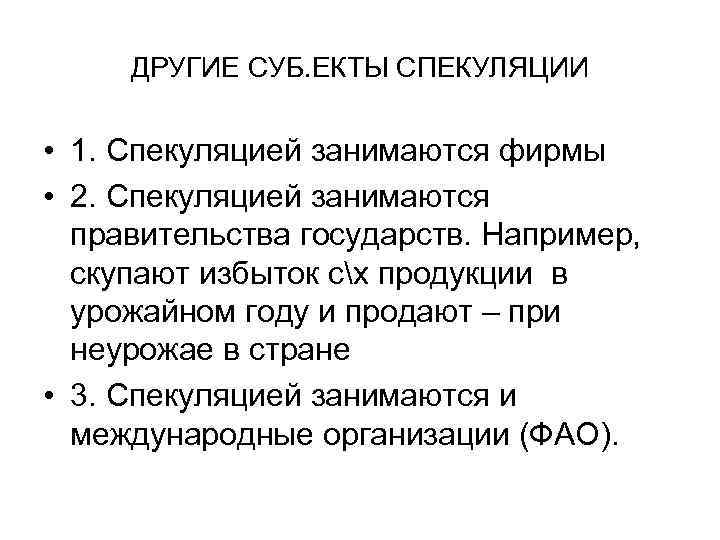 ДРУГИЕ СУБ.ЕКТЫ СПЕКУЛЯЦИИ

• 1. Спекуляцией занимаются фирмы
• 2. Спекуляцией занимаются правительства государств. Например, скупают избыток с\х продукции в урожайном году и продают – при неурожае в стране
• 3. Спекуляцией занимаются и международные организации (ФАО).